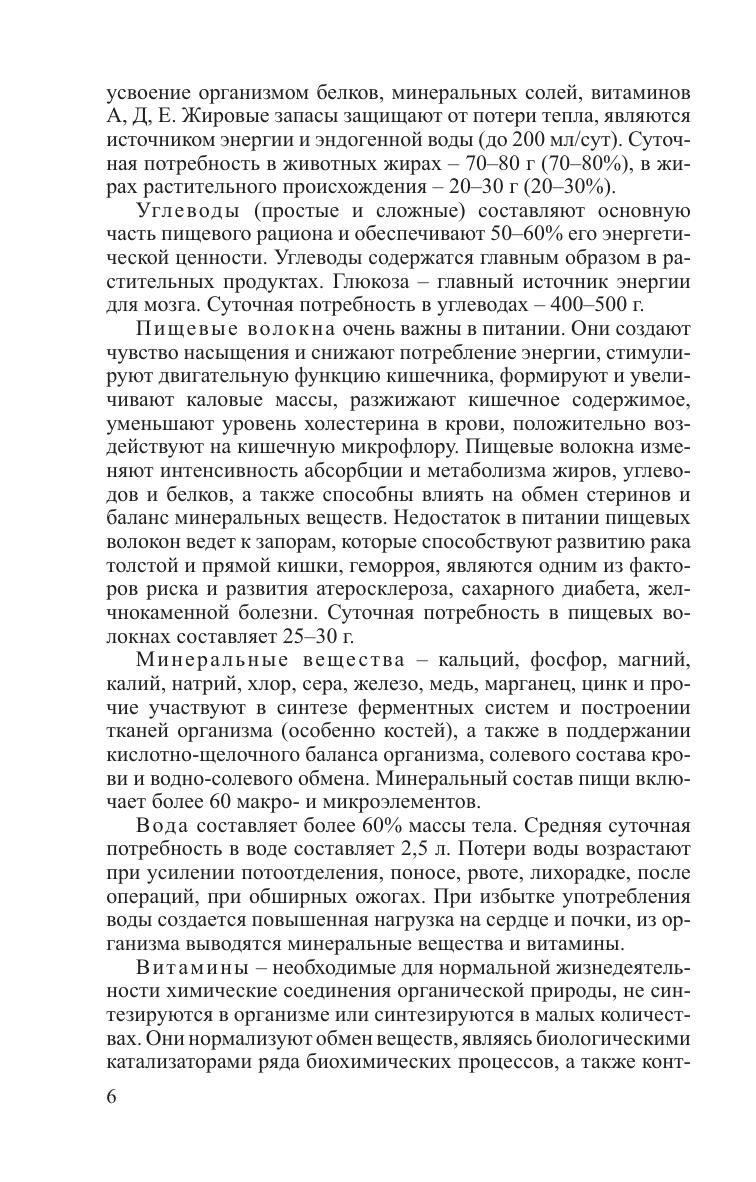 усвоение организмом белков, минеральных солей, витаминов А, Д, Е. Жировые запасы защищают от потери тепла, являются источником энергии и эндогенной воды (до 200 мл/сут). Суточная потребность в животных жирах – 70–80 г (70–80%), в жирах растительного происхождения – 20–30 г (20–30%).

Углеводы (простые и сложные) составляют основную часть пищевого рациона и обеспечивают 50–60% его энергетической ценности. Углеводы содержатся главным образом в растительных продуктах. Глюкоза – главный источник энергии для мозга. Суточная потребность в углеводах – 400–500 г.

Пищевые волокна очень важны в питании. Они создают чувство насыщения и снижают потребление энергии, стимулируют двигательную функцию кишечника, формируют и увеличивают каловые массы, разжижают кишечное содержимое, уменьшают уровень холестерина в крови, положительно воздействуют на кишечную микрофлору. Пищевые волокна изменяют интенсивность абсорбции и метаболизма жиров, углеводов и белков, а также способны влиять на обмен стеринов и баланс минеральных веществ. Недостаток в питании пищевых волокон ведет к запорам, которые способствуют развитию рака толстой и прямой кишки, геморроя, являются одним из факторов риска и развития атеросклероза, сахарного диабета, желчнокаменной болезни. Суточная потребность в пищевых волокнах составляет 25–30 г.

Минеральные вещества – кальций, фосфор, магний, калий, натрий, хлор, сера, железо, медь, марганец, цинк и прочие участвуют в синтезе ферментных систем и построении тканей организма (особенно костей), а также в поддержании кислотно-щелочного баланса организма, солевого состава крови и водно-солевого обмена. Минеральный состав пищи включает более 60 макро- и микроэлементов.

Вода составляет более 60% массы тела. Средняя суточная потребность в воде составляет 2,5 л. Потери воды возрастают при усилении потоотделения, поносе, рвоте, лихорадке, после операций, при обширных ожогах. При избытке употребления воды создается повышенная нагрузка на сердце и почки, из организма выводятся минеральные вещества и витамины.

Витамины – необходимые для нормальной жизнедеятельности химические соединения органической природы, не синтезируются в организме или синтезируются в малых количествах. Они нормализуют обмен веществ, являясь биологическими катализаторами ряда биохимических процессов, а также конт-

6